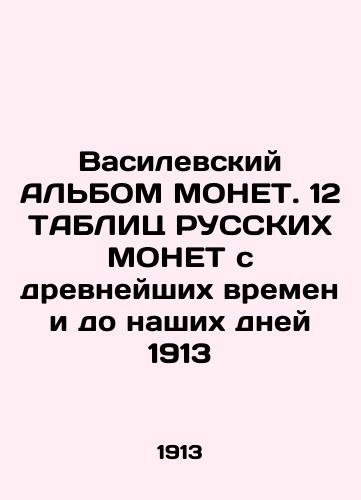 Василевский АЛЬБОМ МОНЕТ. 12 ТАБЛИЦ РУССКИХ МОНЕТ с древнейших времен и до наших дней 1913

1913